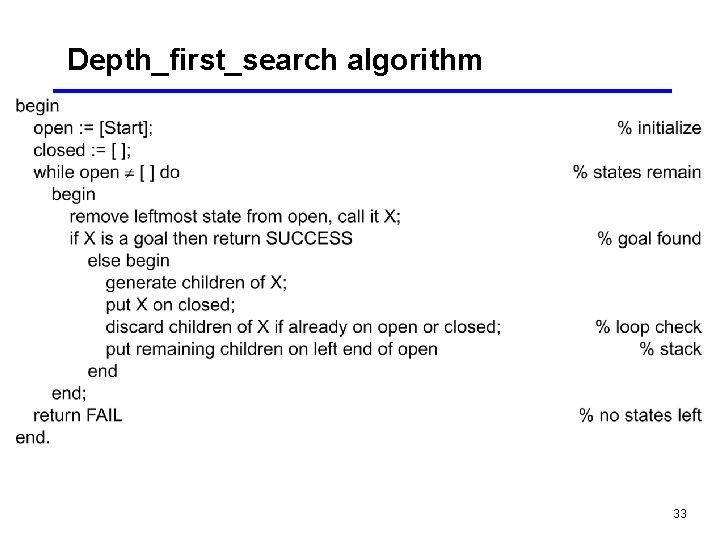 Depth_first_search algorithm

begin
open := [Start]; % initialize
closed := [ ];
while open $\neq$ [ ] do % states remain
begin
remove leftmost state from open, call it X;
if X is a goal then return SUCCESS % goal found
else begin
generate children of X;
put X on closed;
discard children of X if already on open or closed; % loop check
put remaining children on left end of open % stack
end
end;
return FAIL % no states left
end.

33